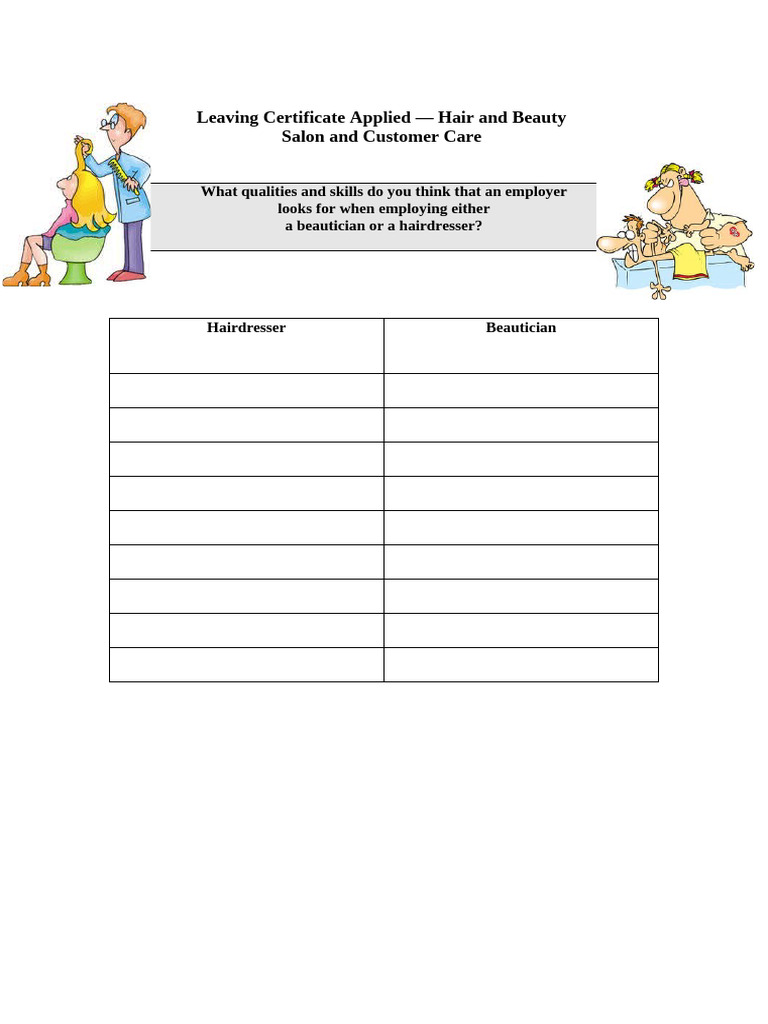 Leaving Certificate Applied — Hair and Beauty
Salon and Customer Care

What qualities and skills do you think that an employer looks for when employing either a beautician or a hairdresser?

| Hairdresser | Beautician |
|---|---|
| | |
| | |
| | |
| | |
| | |
| | |
| | |
| | |
| | |